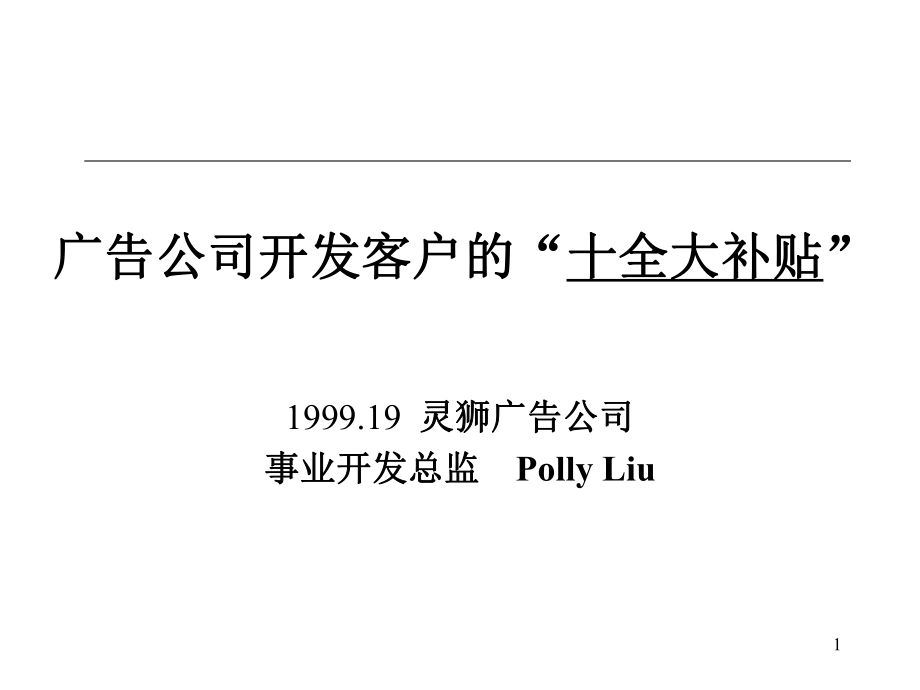 广告公司开发客户的“十全大补贴”

1999.19 灵狮广告公司
事业开发总监 Polly Liu

1